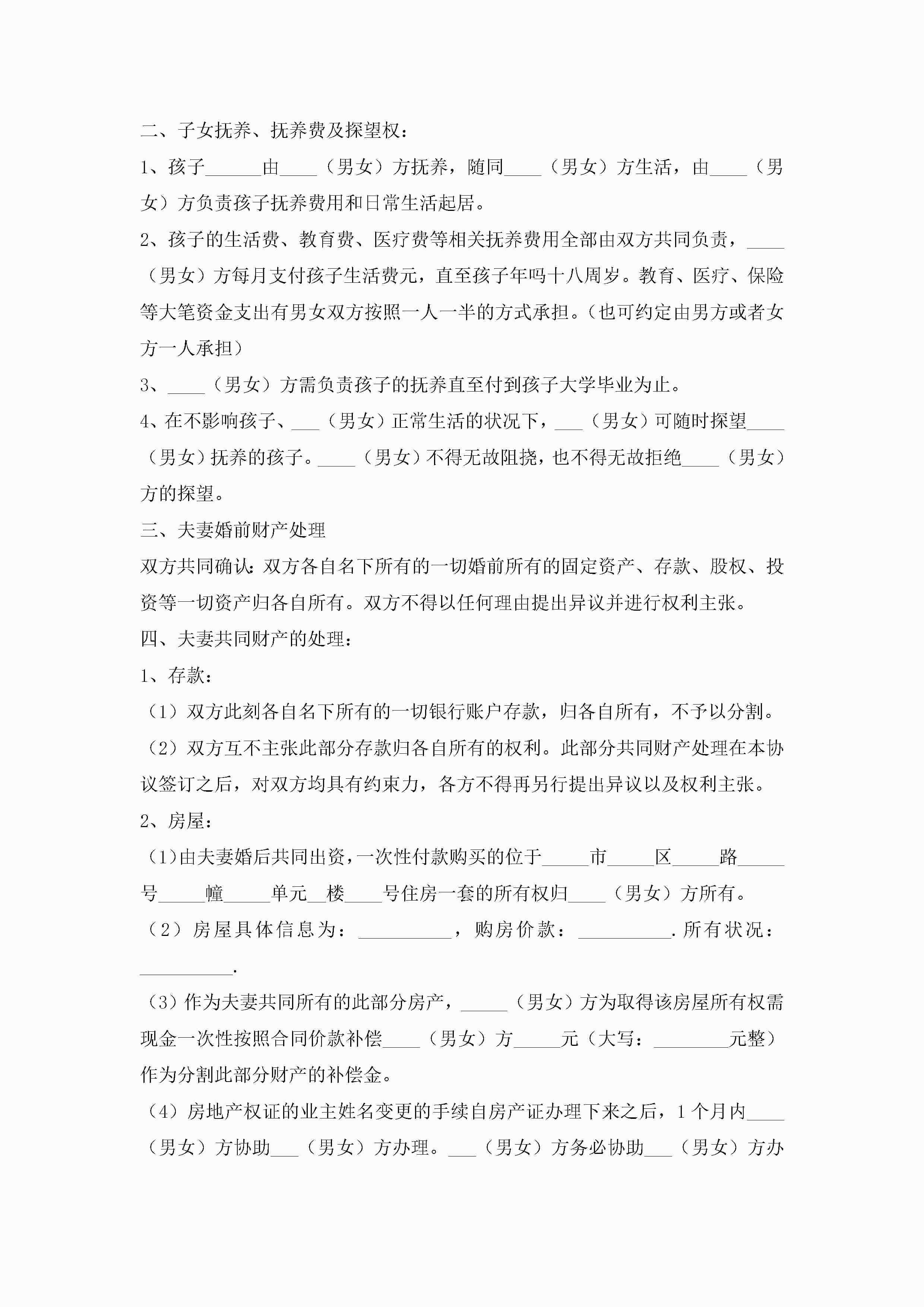 二、子女抚养、抚养费及探望权：

1、孩子______由____（男女）方抚养，随同____（男女）方生活，由____（男女）方负责孩子抚养费用和日常生活起居。

2、孩子的生活费、教育费、医疗费等相关抚养费用全部由双方共同负责，____（男女）方每月支付孩子生活费元，直至孩子年吗十八周岁。教育、医疗、保险等大笔资金支出有男女双方按照一人一半的方式承担。（也可约定由男方或者女方一人承担）

3、____（男女）方需负责孩子的抚养直至付到孩子大学毕业为止。

4、在不影响孩子、___（男女）正常生活的状况下，___（男女）可随时探望____（男女）抚养的孩子。____（男女）不得无故阻挠，也不得无故拒绝____（男女）方的探望。

三、夫妻婚前财产处理

双方共同确认：双方各自名下所有的一切婚前所有的固定资产、存款、股权、投资等一切资产归各自所有。双方不得以任何理由提出异议并进行权利主张。

四、夫妻共同财产的处理：

1、存款：

（1）双方此刻各自名下所有的一切银行账户存款，归各自所有，不予以分割。

（2）双方互不主张此部分存款归各自所有的权利。此部分共同财产处理在本协议签订之后，对双方均具有约束力，各方不得再另行提出异议以及权利主张。

2、房屋：

（1）由夫妻婚后共同出资，一次性付款购买的位于_____市_____区_____路_____号_____幢_____单元__楼____号住房一套的所有权归____（男女）方所有。

（2）房屋具体信息为：__________，购房价款：__________.所有状况：__________.

（3）作为夫妻共同所有的此部分房产，_____（男女）方为取得该房屋所有权需现金一次性按照合同价款补偿____（男女）方_____元（大写：________元整）作为分割此部分财产的补偿金。

（4）房地产权证的业主姓名变更的手续自房产证办理下来之后，1个月内____（男女）方协助___（男女）方办理。___（男女）方务必协助___（男女）方办